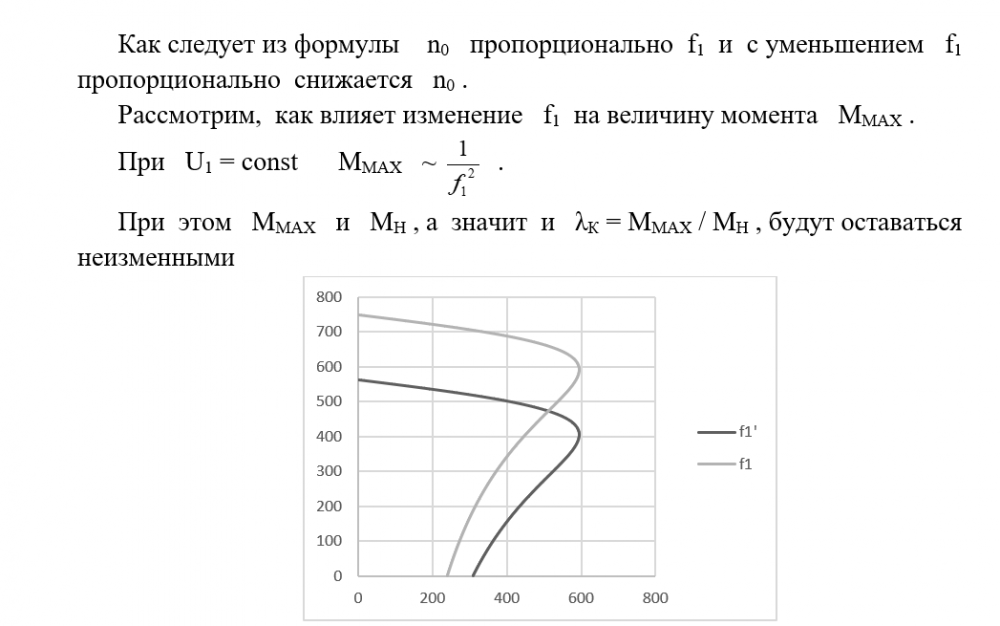 Как следует из формулы $n_0$ пропорционально $f_1$ и с уменьшением $f_1$ пропорционально снижается $n_0$ .

Рассмотрим, как влияет изменение $f_1$ на величину момента $M_{MAX}$ .

При $U_1 = const$ $M_{MAX} \sim \frac{1}{f_1^2}$ .

При этом $M_{MAX}$ и $M_H$ , а значит и $\lambda_K = M_{MAX} / M_H$ , будут оставаться неизменными

800
700
600
500
400
300
200
100
0
0
200
400
600
800

f1'
f1